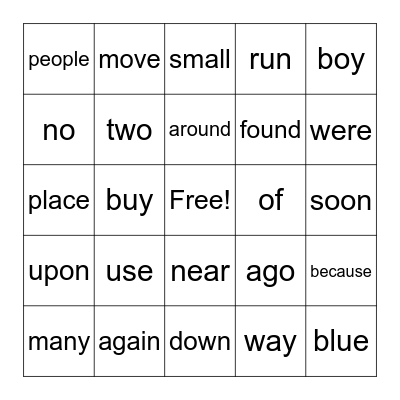 | people | move | small | run | boy |
|---|---|---|---|---|
| no | two | around | found | were |
| place | buy | Free! | of | soon |
| upon | use | near | ago | because |
| many | again | down | way | blue |